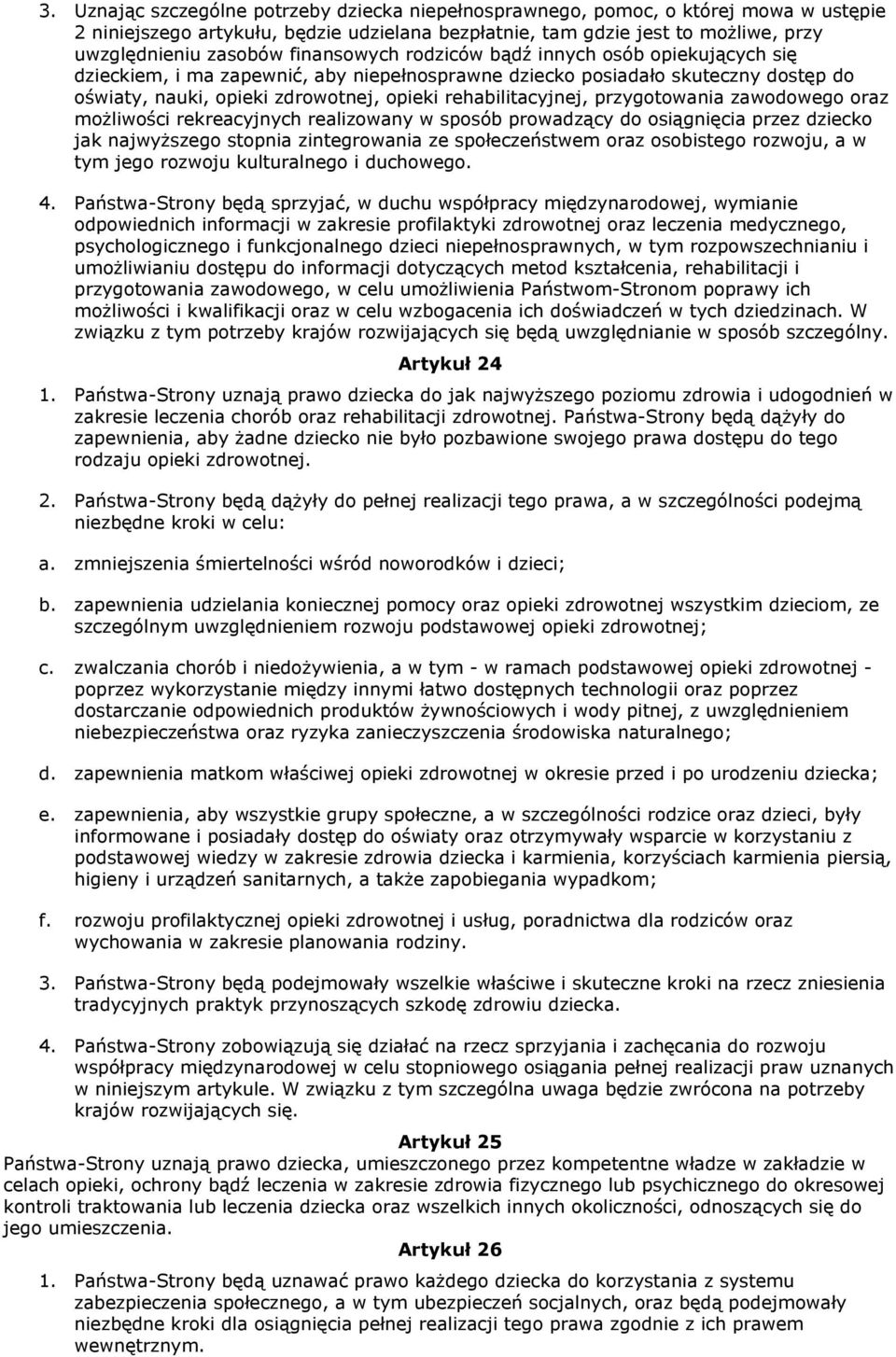 3. Uznając szczególne potrzeby dziecka niepełnosprawnego, pomoc, o której mowa w ustępie 2 niniejszego artykułu, będzie udzielana bezpłatnie, tam gdzie jest to możliwe, przy uwzględnieniu zasobów finansowych rodziców bądź innych osób opiekujących się dzieckiem, i ma zapewnić, aby niepełnosprawne dziecko posiadało skuteczny dostęp do oświaty, nauki, opieki zdrowotnej, opieki rehabilitacyjnej, przygotowania zawodowego oraz możliwości rekreacyjnych realizowany w sposób prowadzący do osiągnięcia przez dziecko jak najwyższego stopnia zintegrowania ze społeczeństwem oraz osobistego rozwoju, a w tym jego rozwoju kulturalnego i duchowego.

4. Państwa-Strony będą sprzyjać, w duchu współpracy międzynarodowej, wymianie odpowiednich informacji w zakresie profilaktyki zdrowotnej oraz leczenia medycznego, psychologicznego i funkcjonalnego dzieci niepełnosprawnych, w tym rozpowszechnianiu i umożliwianiu dostępu do informacji dotyczących metod kształcenia, rehabilitacji i przygotowania zawodowego, w celu umożliwienia Państwom-Stronom poprawy ich możliwości i kwalifikacji oraz w celu wzbogacenia ich doświadczeń w tych dziedzinach. W związku z tym potrzeby krajów rozwijających się będą uwzględnianie w sposób szczególny.

Artykuł 24

1. Państwa-Strony uznają prawo dziecka do jak najwyższego poziomu zdrowia i udogodnień w zakresie leczenia chorób oraz rehabilitacji zdrowotnej. Państwa-Strony będą dążyły do zapewnienia, aby żadne dziecko nie było pozbawione swojego prawa dostępu do tego rodzaju opieki zdrowotnej.

2. Państwa-Strony będą dążyły do pełnej realizacji tego prawa, a w szczególności podejmą niezbędne kroki w celu:

a. zmniejszenia śmiertelności wśród noworodków i dzieci;

b. zapewnienia udzielania koniecznej pomocy oraz opieki zdrowotnej wszystkim dzieciom, ze szczególnym uwzględnieniem rozwoju podstawowej opieki zdrowotnej;

c. zwalczania chorób i niedożywienia, a w tym - w ramach podstawowej opieki zdrowotnej - poprzez wykorzystanie między innymi łatwo dostępnych technologii oraz poprzez dostarczanie odpowiednich produktów żywnościowych i wody pitnej, z uwzględnieniem niebezpieczeństwa oraz ryzyka zanieczyszczenia środowiska naturalnego;

d. zapewnienia matkom właściwej opieki zdrowotnej w okresie przed i po urodzeniu dziecka;

e. zapewnienia, aby wszystkie grupy społeczne, a w szczególności rodzice oraz dzieci, były informowane i posiadały dostęp do oświaty oraz otrzymywały wsparcie w korzystaniu z podstawowej wiedzy w zakresie zdrowia dziecka i karmienia, korzyściach karmienia piersią, higieny i urządzeń sanitarnych, a także zapobiegania wypadkom;

f. rozwoju profilaktycznej opieki zdrowotnej i usług, poradnictwa dla rodziców oraz wychowania w zakresie planowania rodziny.

3. Państwa-Strony będą podejmowały wszelkie właściwe i skuteczne kroki na rzecz zniesienia tradycyjnych praktyk przynoszących szkodę zdrowiu dziecka.

4. Państwa-Strony zobowiązują się działać na rzecz sprzyjania i zachęcania do rozwoju współpracy międzynarodowej w celu stopniowego osiągania pełnej realizacji praw uznanych w niniejszym artykule. W związku z tym szczególna uwaga będzie zwrócona na potrzeby krajów rozwijających się.

Artykuł 25

Państwa-Strony uznają prawo dziecka, umieszczonego przez kompetentne władze w zakładzie w celach opieki, ochrony bądź leczenia w zakresie zdrowia fizycznego lub psychicznego do okresowej kontroli traktowania lub leczenia dziecka oraz wszelkich innych okoliczności, odnoszących się do jego umieszczenia.

Artykuł 26

1. Państwa-Strony będą uznawać prawo każdego dziecka do korzystania z systemu zabezpieczenia społecznego, a w tym ubezpieczeń socjalnych, oraz będą podejmowały niezbędne kroki dla osiągnięcia pełnej realizacji tego prawa zgodnie z ich prawem wewnętrznym.